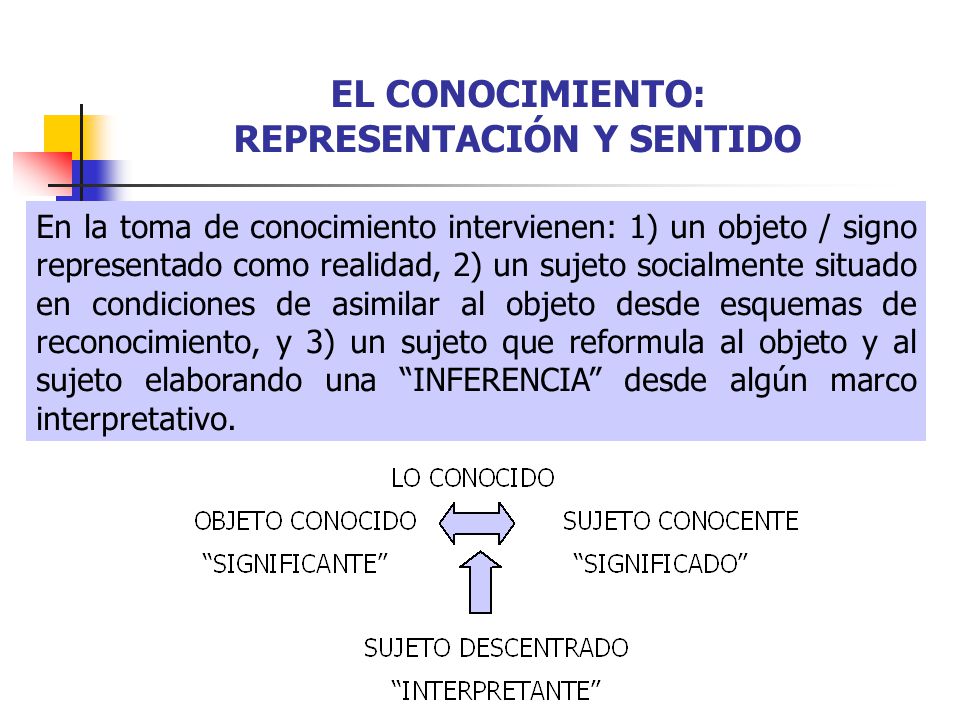 EL CONOCIMIENTO:
REPRESENTACIÓN Y SENTIDO

En la toma de conocimiento intervienen: 1) un objeto / signo representado como realidad, 2) un sujeto socialmente situado en condiciones de asimilar al objeto desde esquemas de reconocimiento, y 3) un sujeto que reformula al objeto y al sujeto elaborando una “INFERENCIA” desde algún marco interpretativo.

LO CONOCIDO

OBJETO CONOCIDO

“SIGNIFICANTE”

SUJETO CONOCENTE

“SIGNIFICADO”

SUJETO DESCENTRADO

“INTERPRETANTE”